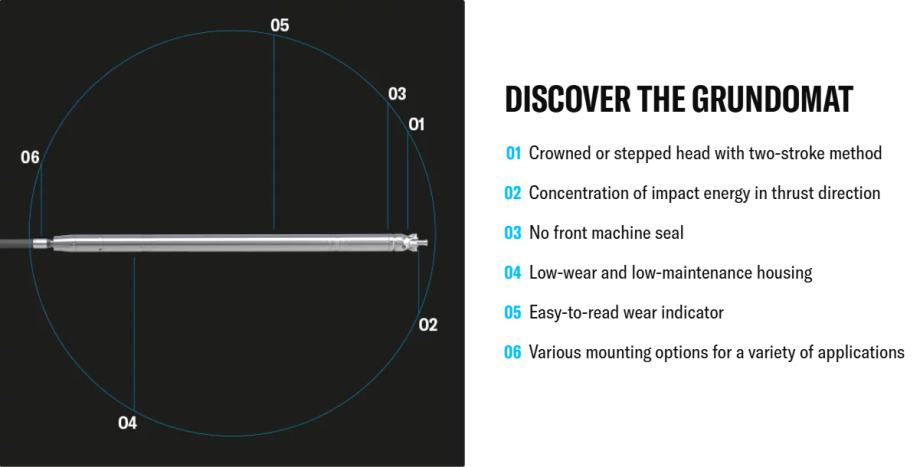 05

03

01

06

02

04

DISCOVER THE GRUNDOMAT

01 Crowned or stepped head with two-stroke method

02 Concentration of impact energy in thrust direction

03 No front machine seal

04 Low-wear and low-maintenance housing

05 Easy-to-read wear indicator

06 Various mounting options for a variety of applications